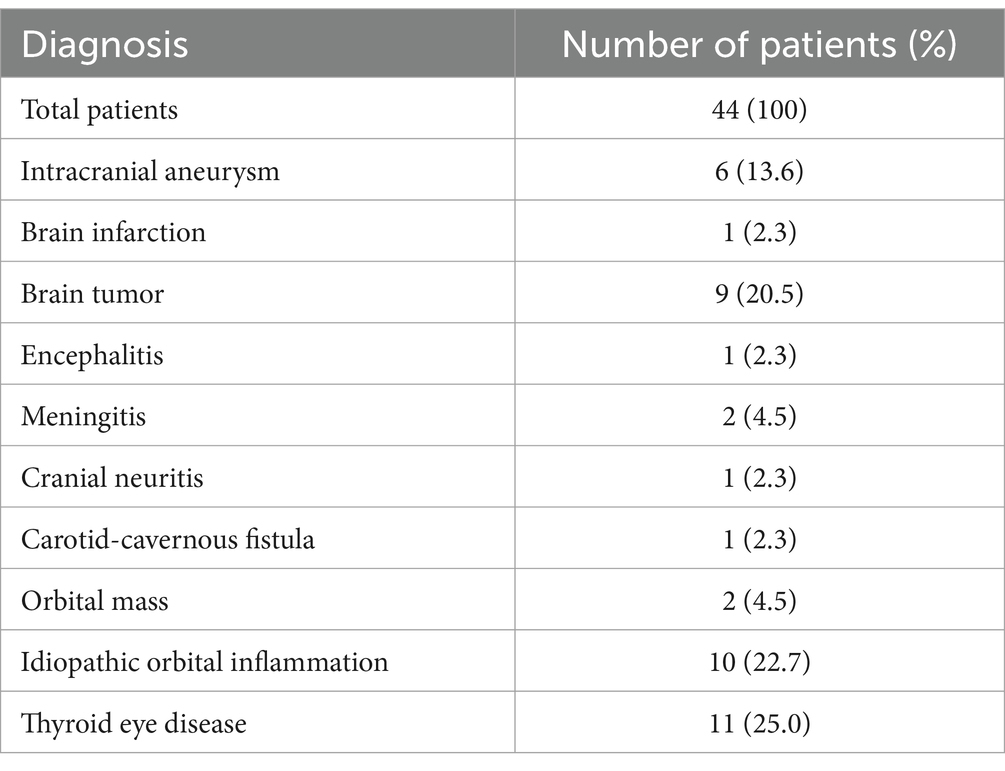 | Diagnosis | Number of patients (%) |
|---|---|
| Total patients | 44 (100) |
| Intracranial aneurysm | 6 (13.6) |
| Brain infarction | 1 (2.3) |
| Brain tumor | 9 (20.5) |
| Encephalitis | 1 (2.3) |
| Meningitis | 2 (4.5) |
| Cranial neuritis | 1 (2.3) |
| Carotid-cavernous fistula | 1 (2.3) |
| Orbital mass | 2 (4.5) |
| Idiopathic orbital inflammation | 10 (22.7) |
| Thyroid eye disease | 11 (25.0) |